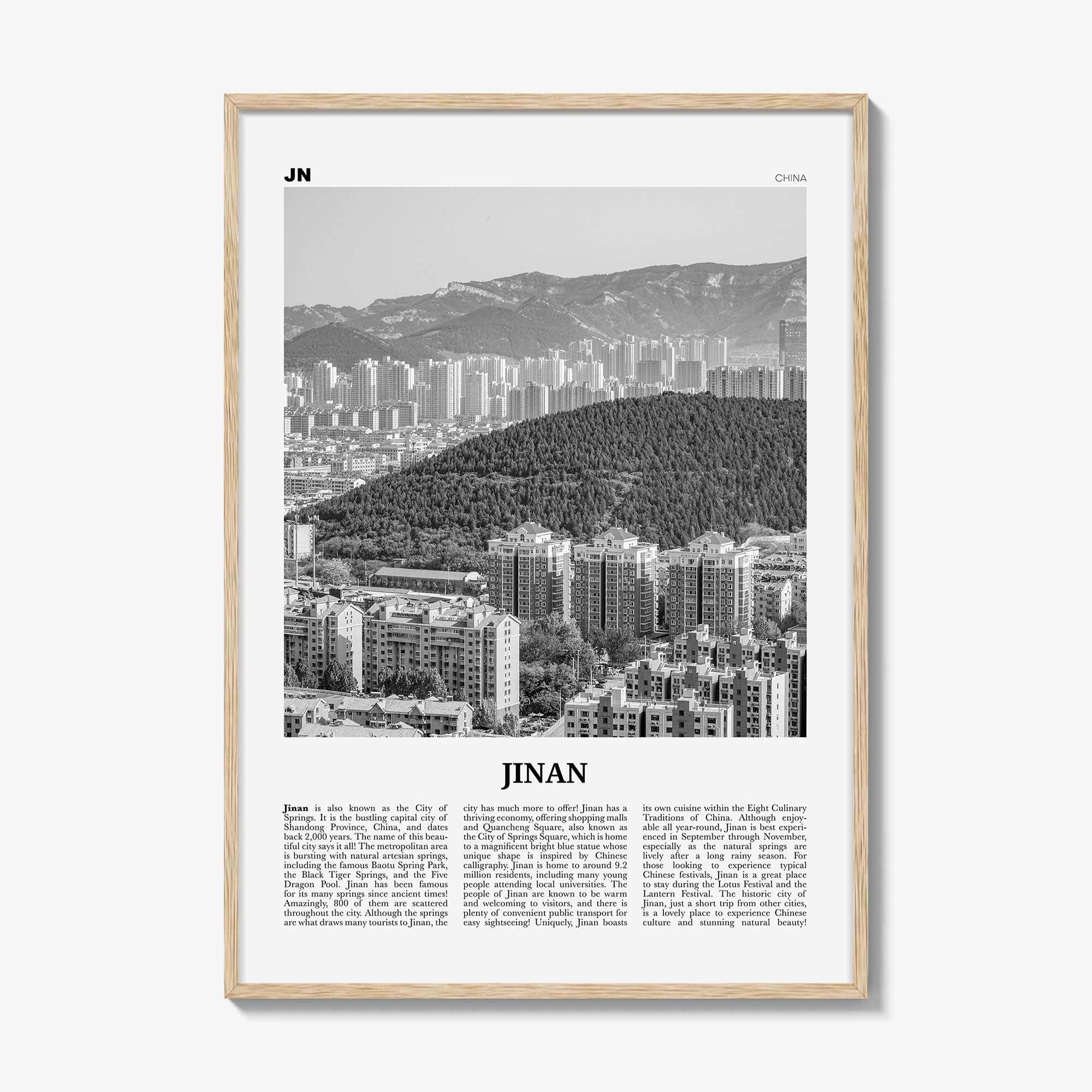 JN

CHINA

JINAN

Jinan is also known as the City of Springs. It is the bustling capital city of Shandong Province, China, and dates back 2,000 years. The name of this beautiful city says it all! The metropolitan area is bursting with natural artesian springs, including the famous Baotu Spring Park, the Black Tiger Springs, and the Five Dragon Pool. Jinan has been famous for its many springs since ancient times! Amazingly, 800 of them are scattered throughout the city. Although the springs are what draws many tourists to Jinan, the city has much more to offer! Jinan has a thriving economy, offering shopping malls and Quancheng Square, also known as the City of Springs Square, which is home to a magnificent bright blue statue whose unique shape is inspired by Chinese calligraphy. Jinan is home to around 9.2 million residents, including many young people attending local universities. The people of Jinan are known to be warm and welcoming to visitors, and there is plenty of convenient public transport for easy sightseeing! Uniquely, Jinan boasts its own cuisine within the Eight Culinary Traditions of China. Although enjoyable all year-round, Jinan is best experienced in September through November, especially as the natural springs are lively after a long rainy season. For those looking to experience typical Chinese festivals, Jinan is a great place to stay during the Lotus Festival and the Lantern Festival. The historic city of Jinan, just a short trip from other cities, is a lovely place to experience Chinese culture and stunning natural beauty!